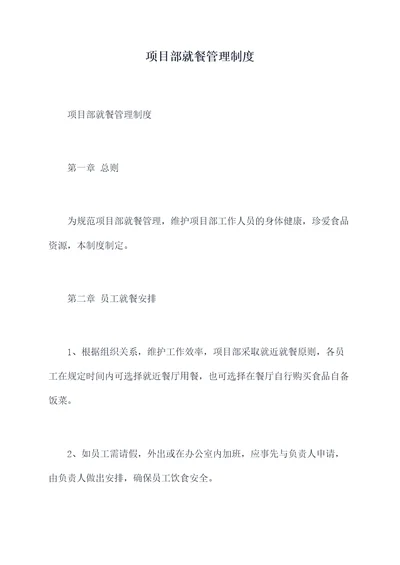 项目部就餐管理制度

项目部就餐管理制度

第一章 总则

为规范项目部就餐管理，维护项目部工作人员的身体健康，珍爱食品资源，本制度制定。

第二章 员工就餐安排

1、根据组织关系，维护工作效率，项目部采取就近就餐原则，各员工在规定时间内可选择就近餐厅用餐，也可选择在餐厅自行购买食品自备饭菜。

2、如员工需请假，外出或在办公室内加班，应事先与负责人申请，由负责人做出安排，确保员工饮食安全。